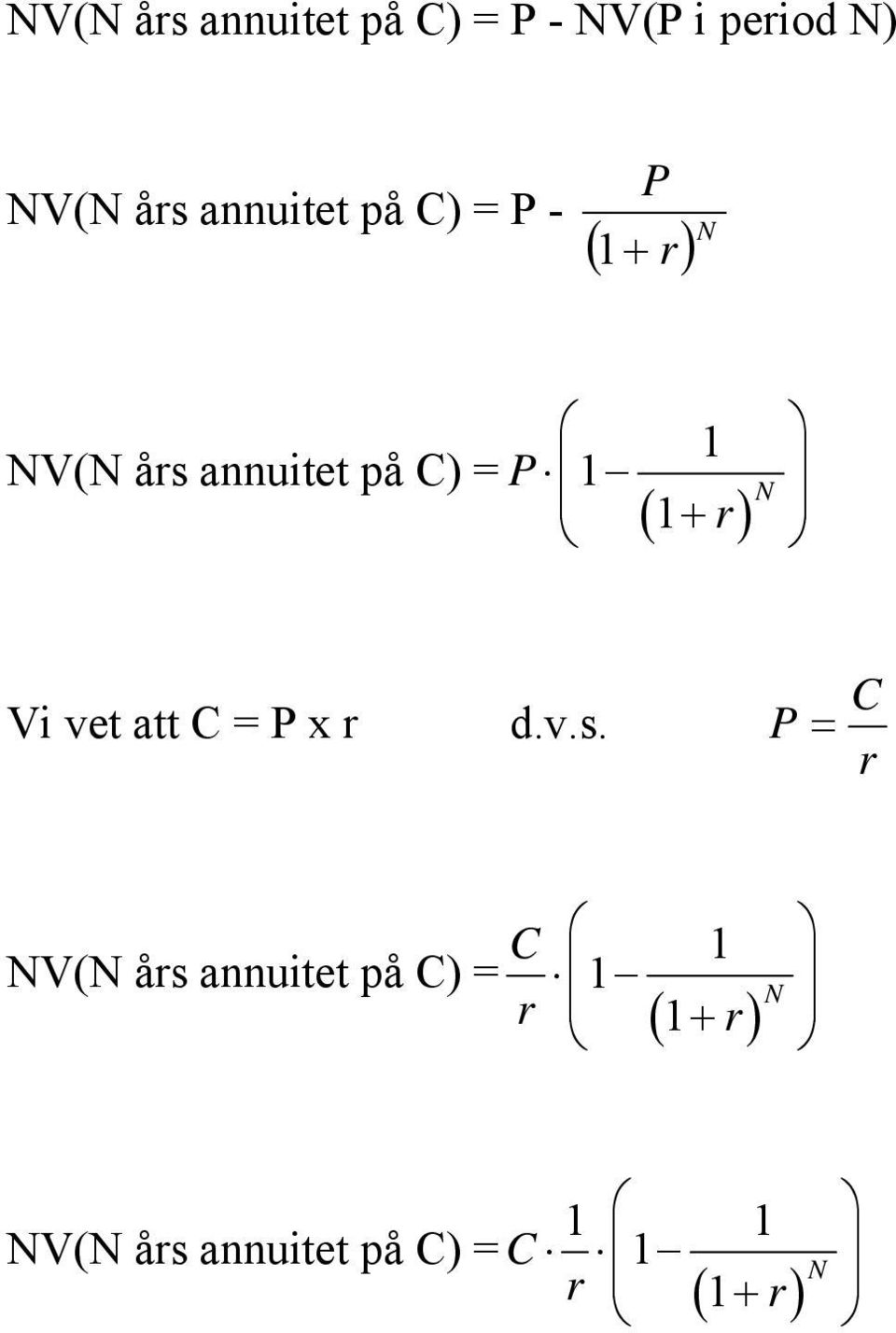 NV(N års annuitet på C) = P - NV(P i period N)

NV(N års annuitet på C) = P - $\frac{P}{(1+r)^N}$

NV(N års annuitet på C) = $P \cdot \left(1 - \frac{1}{(1+r)^N}\right)$

Vi vet att C = P x r d.v.s. $P = \frac{C}{r}$

NV(N års annuitet på C) = $\frac{C}{r} \cdot \left(1 - \frac{1}{(1+r)^N}\right)$

NV(N års annuitet på C) = $C \cdot \frac{1}{r} \cdot \left(1 - \frac{1}{(1+r)^N}\right)$